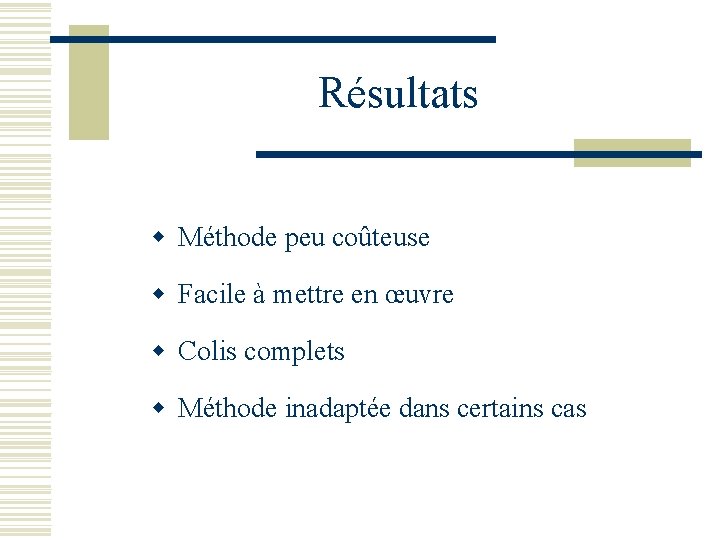 Résultats

- Méthode peu coûteuse
- Facile à mettre en œuvre
- Colis complets
- Méthode inadaptée dans certains cas